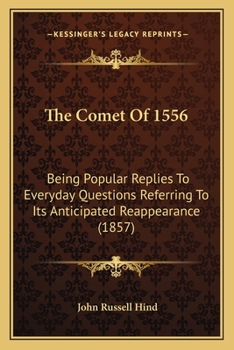 —KESSINGER'S LEGACY REPRINTS—

The Comet Of 1556

Being Popular Replies To Everyday Questions Referring To Its Anticipated Reappearance (1857)

John Russell Hind